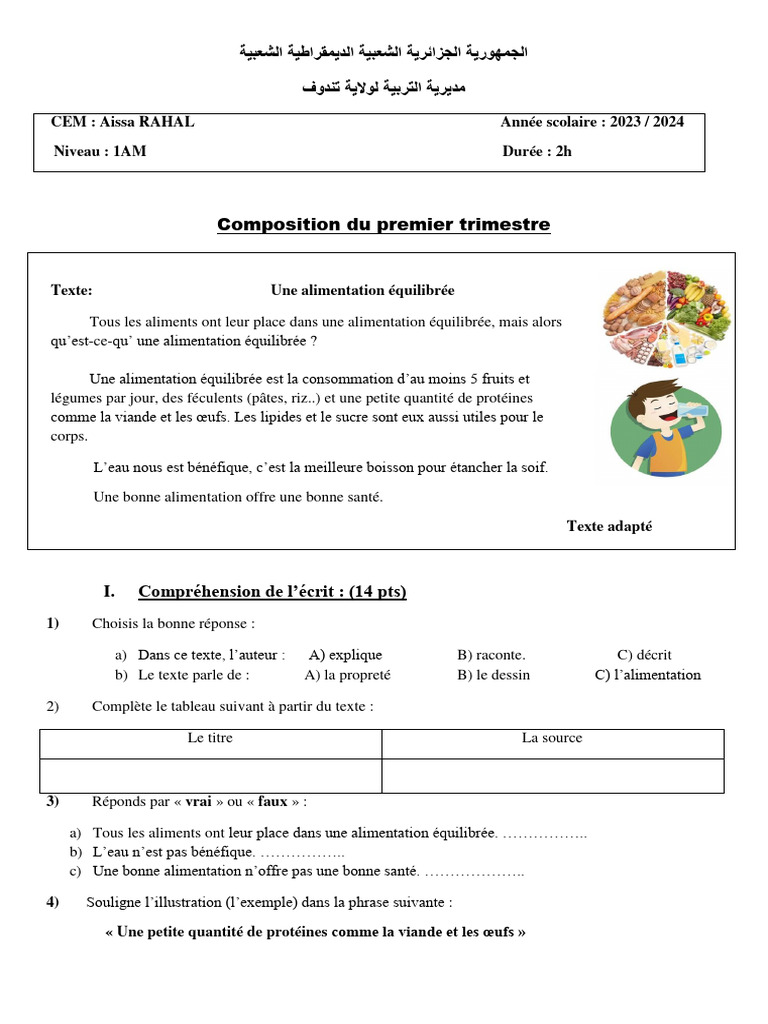 الجمهورية الجزائرية الشعبية الديمقراطية الشعبية

مديرية التربية لولاية تندوف

CEM : Aissa RAHAL
Année scolaire : 2023 / 2024
Niveau : 1AM
Durée : 2h

Composition du premier trimestre

Texte: Une alimentation équilibrée

Tous les aliments ont leur place dans une alimentation équilibrée, mais alors qu'est-ce-qu' une alimentation équilibrée ?

Une alimentation équilibrée est la consommation d'au moins 5 fruits et légumes par jour, des féculents (pâtes, riz..) et une petite quantité de protéines comme la viande et les œufs. Les lipides et le sucre sont eux aussi utiles pour le corps.

L'eau nous est bénéfique, c'est la meilleure boisson pour étancher la soif.

Une bonne alimentation offre une bonne santé.

Texte adapté

I. Compréhension de l'écrit : (14 pts)

1) Choisis la bonne réponse :

a) Dans ce texte, l'auteur : A) explique B) raconte. C) décrit
b) Le texte parle de : A) la propreté B) le dessin C) l'alimentation

2) Complète le tableau suivant à partir du texte :

| Le titre | La source |
|---|---|
| | |

3) Réponds par « vrai » ou « faux » :

a) Tous les aliments ont leur place dans une alimentation équilibrée. ……………..
b) L'eau n'est pas bénéfique. ……………..
c) Une bonne alimentation n'offre pas une bonne santé. ………………..

4) Souligne l'illustration (l'exemple) dans la phrase suivante :

« Une petite quantité de protéines comme la viande et les œufs »